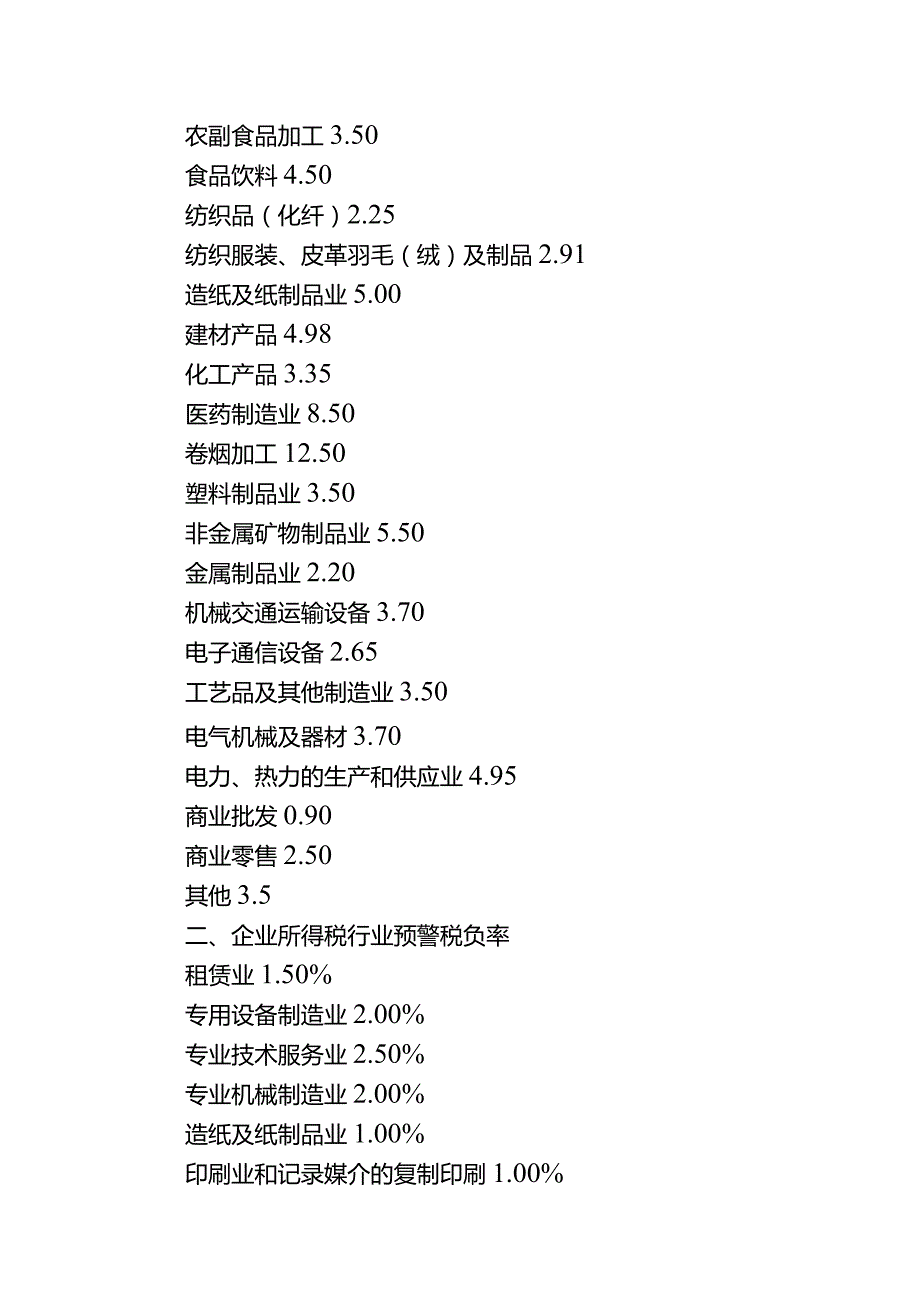 农副食品加工 3.50
食品饮料 4.50
纺织品（化纤）2.25
纺织服装、皮革羽毛（绒）及制品 2.91
造纸及纸制品业 5.00
建材产品 4.98
化工产品 3.35
医药制造业 8.50
卷烟加工 12.50
塑料制品业 3.50
非金属矿物制品业 5.50
金属制品业 2.20
机械交通运输设备 3.70
电子通信设备 2.65
工艺品及其他制造业 3.50
电气机械及器材 3.70
电力、热力的生产和供应业 4.95
商业批发 0.90
商业零售 2.50
其他 3.5
二、企业所得税行业预警税负率
租赁业 1.50%
专用设备制造业 2.00%
专业技术服务业 2.50%
专业机械制造业 2.00%
造纸及纸制品业 1.00%
印刷业和记录媒介的复制印刷 1.00%